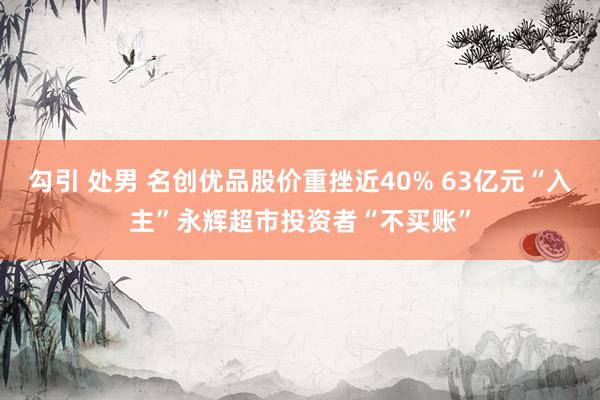 勾引 处男 名创优品股价重挫近40% 63亿元“入主”永辉超市投资者“不买账”